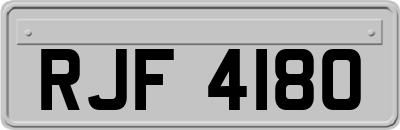 RJF 4180